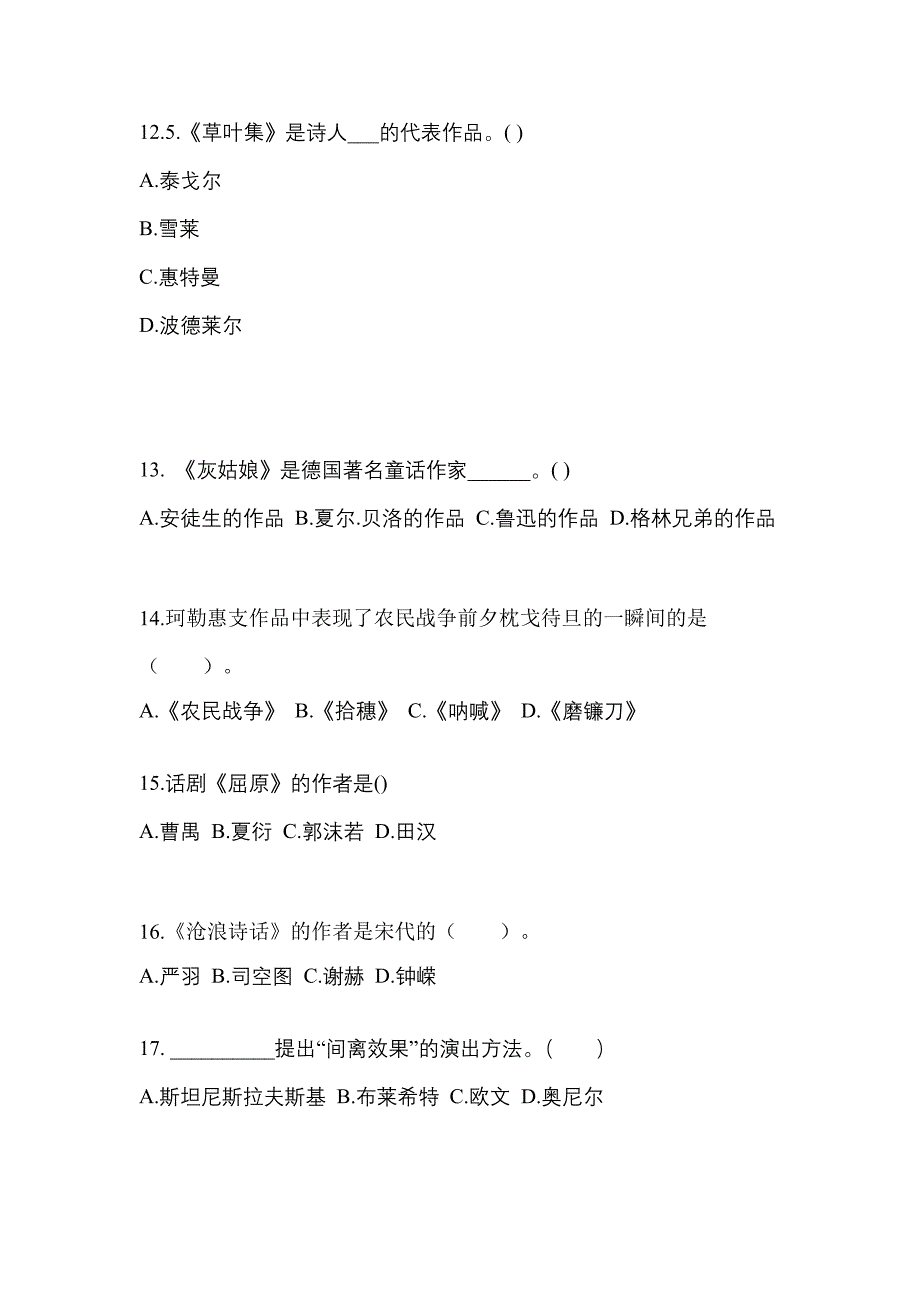 12.5.《草叶集》是诗人___的代表作品。( )

A.泰戈尔

B.雪莱

C.惠特曼

D.波德莱尔

13. 《灰姑娘》是德国著名童话作家______。( )

A.安徒生的作品 B.夏尔.贝洛的作品 C.鲁迅的作品 D.格林兄弟的作品

14.珂勒惠支作品中表现了农民战争前夕枕戈待旦的一瞬间的是（ ）。

A.《农民战争》 B.《拾穗》 C.《呐喊》 D.《磨镰刀》

15.话剧《屈原》的作者是()

A.曹禺 B.夏衍 C.郭沫若 D.田汉

16.《沧浪诗话》的作者是宋代的（ ）。

A.严羽 B.司空图 C.谢赫 D.钟嵘

17. __________提出“间离效果”的演出方法。( )

A.斯坦尼斯拉夫斯基 B.布莱希特 C.欧文 D.奥尼尔